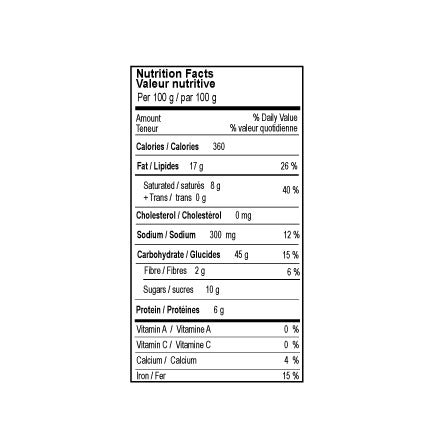 Nutrition Facts
Valeur nutritive
Per 100 g / par 100 g

| Amount<br>Teneur | % Daily Value<br>% valeur quotidienne |
|---|---|
| Calories / Calories 360 | |
| Fat / Lipides 17 g | 26 % |
| Saturated / saturés 8 g<br>+ Trans / trans 0 g | 40 % |
| Cholesterol / Cholestérol 0 mg | |
| Sodium / Sodium 300 mg | 12 % |
| Carbohydrate / Glucides 45 g | 15 % |
| Fibre / Fibres 2 g | 6 % |
| Sugars / sucres 10 g | |
| Protein / Protéines 6 g | |
| Vitamin A / Vitamine A | 0 % |
| Vitamin C / Vitamine C | 0 % |
| Calcium / Calcium | 4 % |
| Iron / Fer | 15 % |